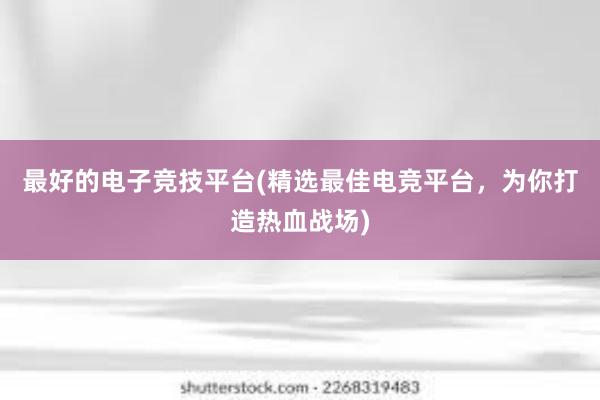 最好的电子竞技平台(精选最佳电竞平台，为你打造热血战场)

shutterstock.com · 2268319483